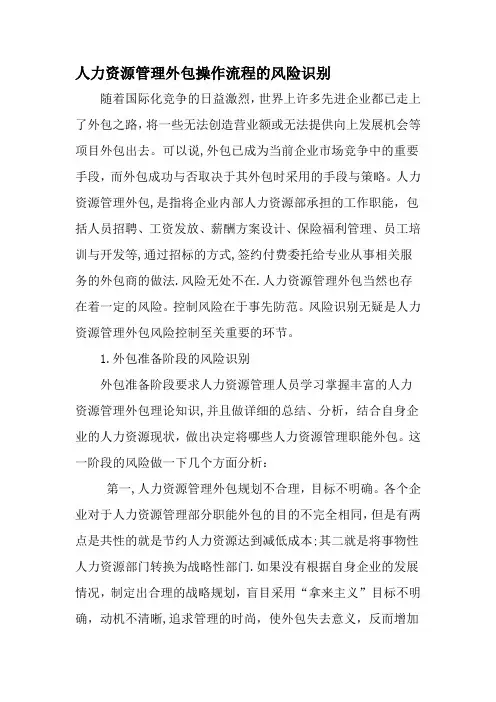 人力资源管理外包操作流程的风险识别

随着国际化竞争的日益激烈，世界上许多先进企业都已走上了外包之路，将一些无法创造营业额或无法提供向上发展机会等项目外包出去。可以说，外包已成为当前企业市场竞争中的重要手段，而外包成功与否取决于其外包时采用的手段与策略。人力资源管理外包，是指将企业内部人力资源部承担的工作职能，包括人员招聘、工资发放、薪酬方案设计、保险福利管理、员工培训与开发等，通过招标的方式，签约付费委托给专业从事相关服务的外包商的做法．风险无处不在．人力资源管理外包当然也存在着一定的风险。控制风险在于事先防范。风险识别无疑是人力资源管理外包风险控制至关重要的环节。

1.外包准备阶段的风险识别

外包准备阶段要求人力资源管理人员学习掌握丰富的人力资源管理外包理论知识，并且做详细的总结、分析，结合自身企业的人力资源现状，做出决定将哪些人力资源管理职能外包。这一阶段的风险做一下几个方面分析：

第一，人力资源管理外包规划不合理，目标不明确。各个企业对于人力资源管理部分职能外包的目的不完全相同，但是有两点是共性的就是节约人力资源达到减低成本；其二就是将事物性人力资源部门转换为战略性部门．如果没有根据自身企业的发展情况，制定出合理的战略规划，盲目采用“拿来主义”目标不明确，动机不清晰，追求管理的时尚，使外包失去意义，反而增加